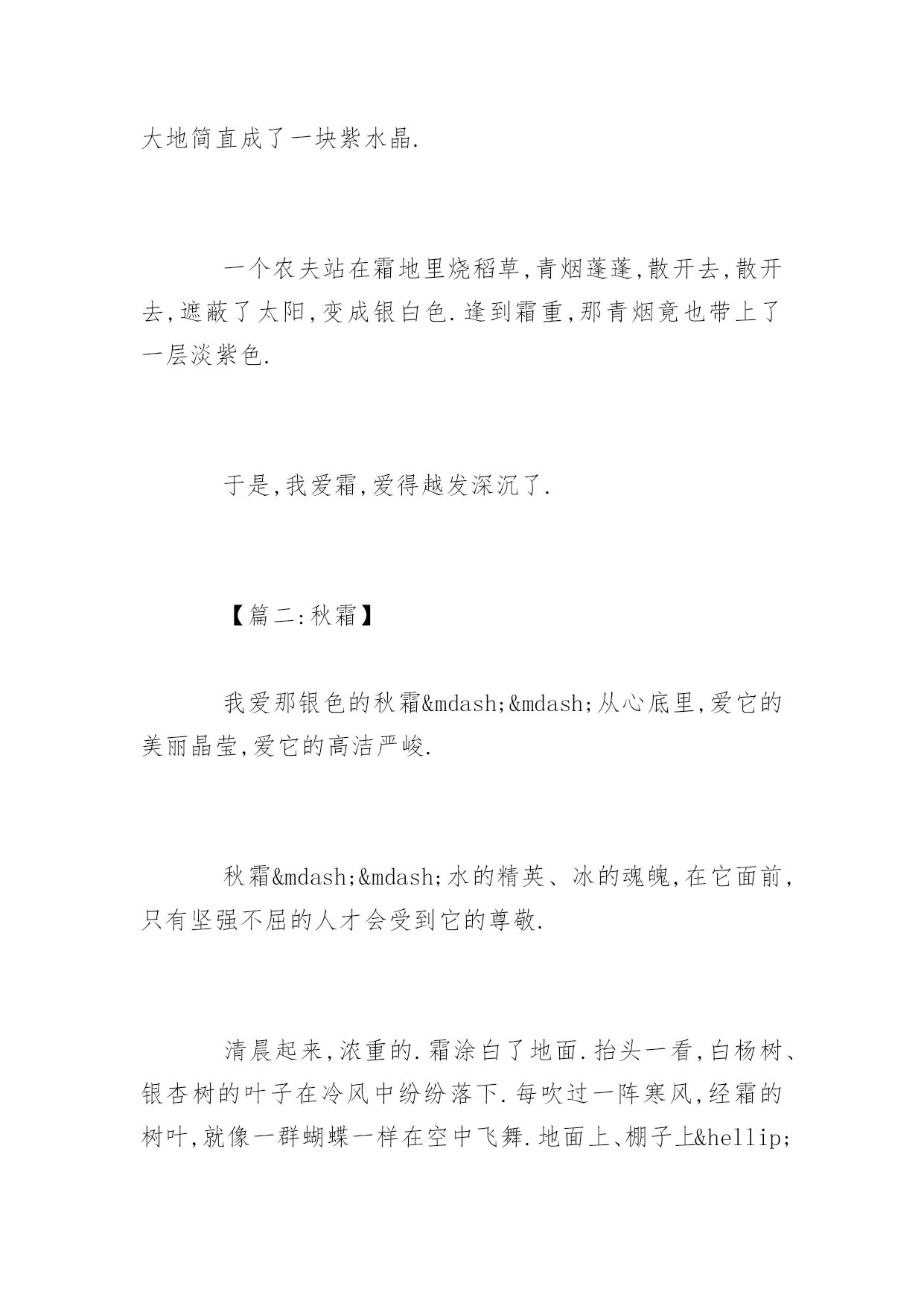 大地简直成了一块紫水晶.

一个农夫站在霜地里烧稻草,青烟蓬蓬,散开去,散开去,遮蔽了太阳,变成银白色.逢到霜重,那青烟竟也带上了一层淡紫色.

于是,我爱霜,爱得越发深沉了.

【篇二:秋霜】

我爱那银色的秋霜&mdash;&mdash;从心底里,爱它的美丽晶莹,爱它的高洁严峻.

秋霜&mdash;&mdash;水的精英、冰的魂魄,在它面前,只有坚强不屈的人才会受到它的尊敬.

清晨起来,浓重的.霜涂白了地面.抬头一看,白杨树、银杏树的叶子在冷风中纷纷落下.每吹过一阵寒风,经霜的树叶,就像一群蝴蝶一样在空中飞舞.地面上、棚子上&hellip;